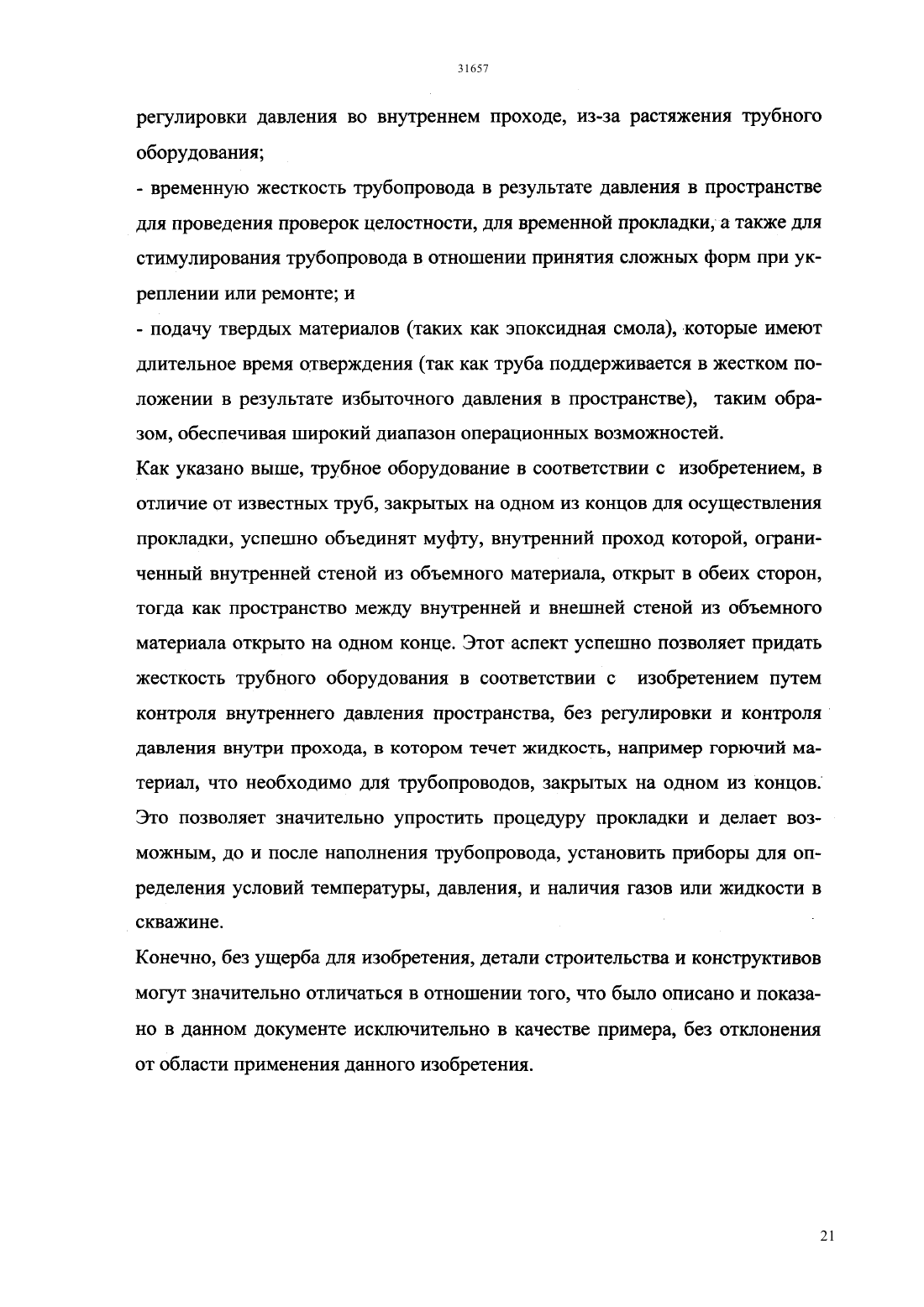 31657

регулировки давления во внутреннем проходе, из-за растяжения трубного оборудования;

- временную жесткость трубопровода в результате давления в пространстве для проведения проверок целостности, для временной прокладки, а также для стимулирования трубопровода в отношении принятия сложных форм при укреплении или ремонте; и

- подачу твердых материалов (таких как эпоксидная смола), которые имеют длительное время отверждения (так как труба поддерживается в жестком положении в результате избыточного давления в пространстве), таким образом, обеспечивая широкий диапазон операционных возможностей.

Как указано выше, трубное оборудование в соответствии с изобретением, в отличие от известных труб, закрытых на одном из концов для осуществления прокладки, успешно объединят муфту, внутренний проход которой, ограниченный внутренней стеной из объемного материала, открыт в обеих сторон, тогда как пространство между внутренней и внешней стеной из объемного материала открыто на одном конце. Этот аспект успешно позволяет придать жесткость трубного оборудования в соответствии с изобретением путем контроля внутреннего давления пространства, без регулировки и контроля давления внутри прохода, в котором течет жидкость, например горючий материал, что необходимо для трубопроводов, закрытых на одном из концов. Это позволяет значительно упростить процедуру прокладки и делает возможным, до и после наполнения трубопровода, установить приборы для определения условий температуры, давления, и наличия газов или жидкости в скважине.

Конечно, без ущерба для изобретения, детали строительства и конструктивов могут значительно отличаться в отношении того, что было описано и показано в данном документе исключительно в качестве примера, без отклонения от области применения данного изобретения.

21